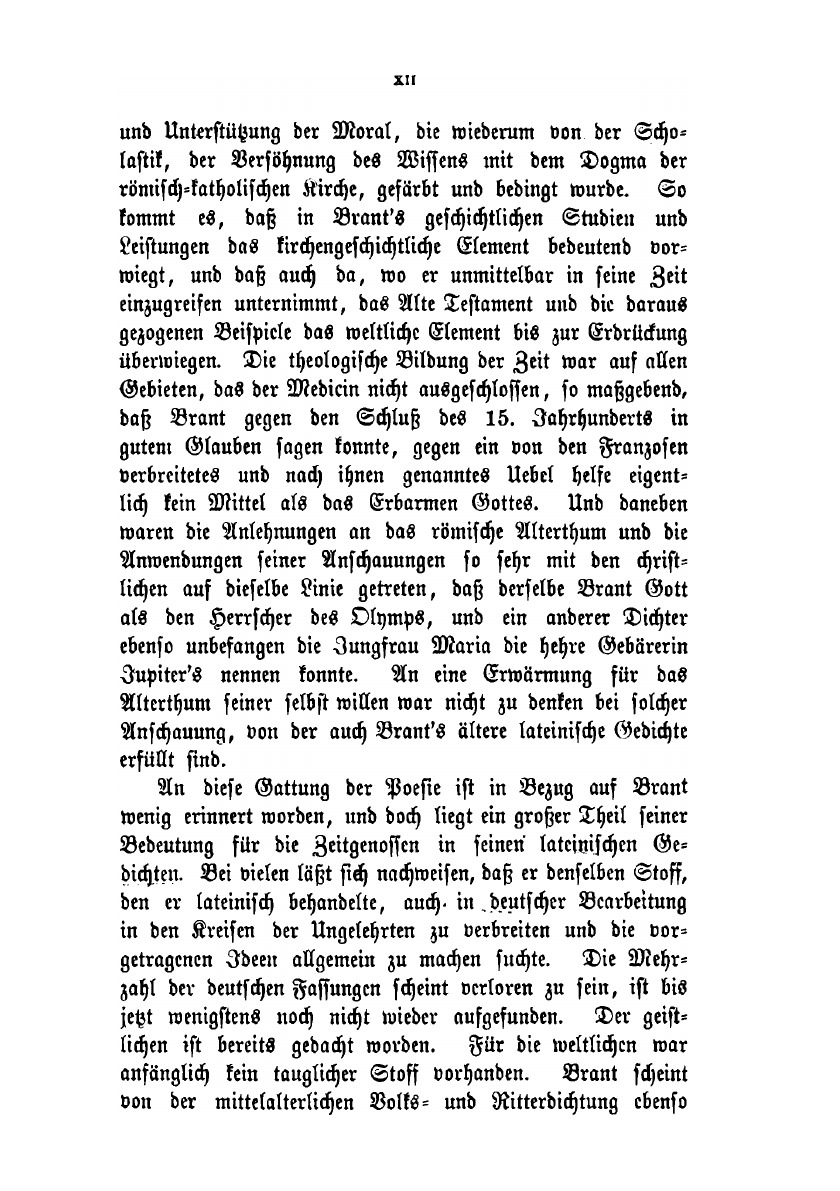 XII

und Unterstützung der Moral, die wiederum von der Scholastik, der Versöhnung des Wissens mit dem Dogma der römisch-katholischen Kirche, gefärbt und bedingt wurde. So kommt es, daß in Brant's geschichtlichen Studien und Leistungen das kirchengeschichtliche Element bedeutend vorwiegt, und daß auch da, wo er unmittelbar in seine Zeit einzugreifen unternimmt, das Alte Testament und die daraus gezogenen Beispiele das weltliche Element bis zur Erdrückung überwiegen. Die theologische Bildung der Zeit war auf allen Gebieten, das der Medicin nicht ausgeschlossen, so maßgebend, daß Brant gegen den Schluß des 15. Jahrhunderts in gutem Glauben sagen konnte, gegen ein von den Franzosen verbreitetes und nach ihnen genanntes Uebel helfe eigentlich kein Mittel als das Erbarmen Gottes. Und daneben waren die Anlehnungen an das römische Alterthum und die Anwendungen seiner Anschauungen so sehr mit den christlichen auf dieselbe Linie getreten, daß derselbe Brant Gott als den Herrscher des Olymps, und ein anderer Dichter ebenso unbefangen die Jungfrau Maria die hehre Gebärerin Jupiter's nennen konnte. An eine Erwärmung für das Alterthum seiner selbst willen war nicht zu denken bei solcher Anschauung, von der auch Brant's ältere lateinische Gedichte erfüllt sind.

An diese Gattung der Poesie ist in Bezug auf Brant wenig erinnert worden, und doch liegt ein großer Theil seiner Bedeutung für die Zeitgenossen in seinen lateinischen Gedichten. Bei vielen läßt sich nachweisen, daß er denselben Stoff, den er lateinisch behandelte, auch in deutscher Bearbeitung in den Kreisen der Ungelehrten zu verbreiten und die vorgetragenen Ideen allgemein zu machen suchte. Die Mehrzahl der deutschen Fassungen scheint verloren zu sein, ist bis jetzt wenigstens noch nicht wieder aufgefunden. Der geistlichen ist bereits gedacht worden. Für die weltlichen war anfänglich kein tauglicher Stoff vorhanden. Brant scheint von der mittelalterlichen Volks- und Ritterdichtung ebenso